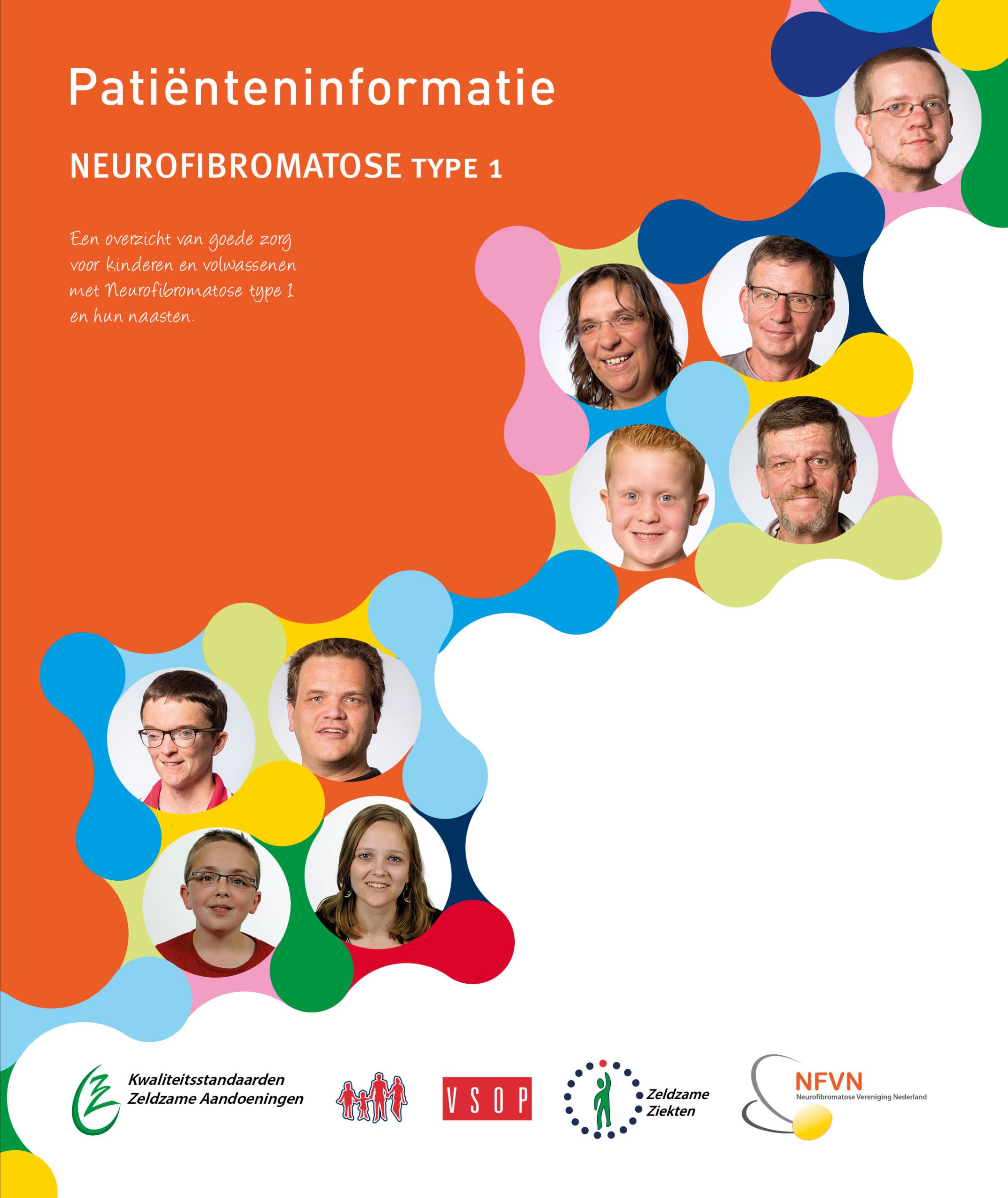 Patiënteninformatie

NEUROFIBROMATOSE TYPE 1

Een overzicht van goede zorg voor kinderen en volwassenen met Neurofibromatose type 1 en hun naasten.

Kwaliteitsstandaarden
Zeldzame Aandoeningen

VSOP

Zeldzame
Ziekten

NFVN
Neurofibromatose Vereniging Nederland